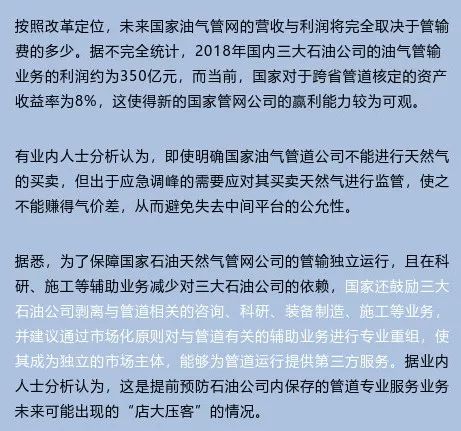 按照改革定位，未来国家油气管网的营收与利润将完全取决于管输费的多少。据不完全统计，2018年国内三大石油公司的油气管输业务的利润约为350亿元，而当前，国家对于跨省管道核定的资产收益率为8%，这使得新的国家管网公司的赢利能力较为可观。

有业内人士分析认为，即使明确国家油气管道公司不能进行天然气的买卖，但出于应急调峰的需要应对其买卖天然气进行监管，使之不能赚得气价差，从而避免失去中间平台的公允性。

据悉，为了保障国家石油天然气管网公司的管输独立运行，且在科研、施工等辅助业务减少对三大石油公司的依赖，国家还鼓励三大石油公司剥离与管道相关的咨询、科研、装备制造、施工等业务，并建议通过市场化原则对与管道有关的辅助业务进行专业重组，使其成为独立的市场主体，能够为管道运行提供第三方服务。据业内人士分析认为，这是提前预防石油公司内保存的管道专业服务业务未来可能出现的“店大压客”的情况。